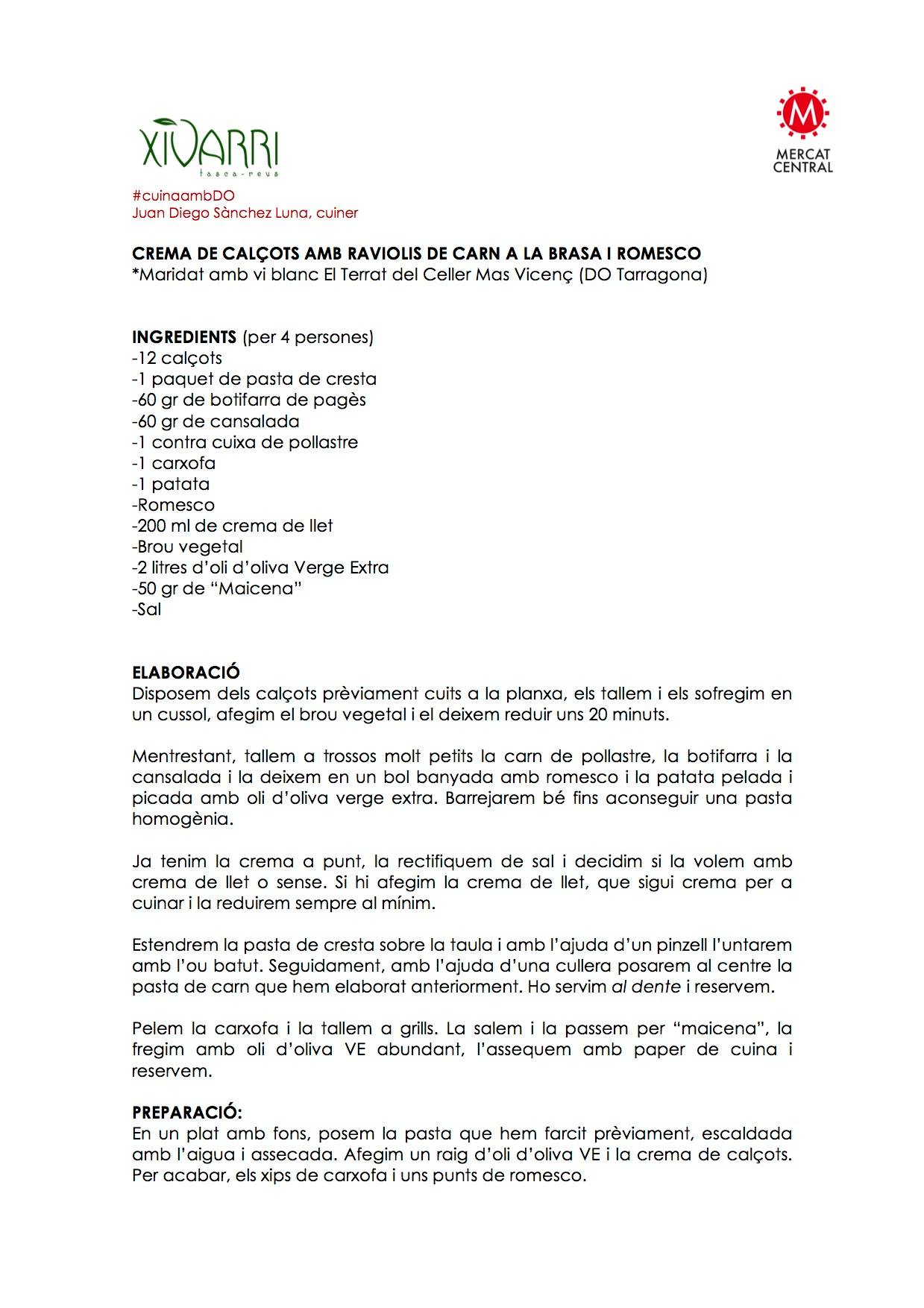 XIVARRI
tasca-reus

M
MERCAT CENTRAL

#cuinaambDO
Juan Diego Sànchez Luna, cuiner

CREMA DE CALÇOTS AMB RAVIOLIS DE CARN A LA BRASA I ROMESCO
*Maridat amb vi blanc El Terrat del Celler Mas Vicenç (DO Tarragona)

INGREDIENTS (per 4 persones)
-12 calçots
-1 paquet de pasta de cresta
-60 gr de botifarra de pagès
-60 gr de cansalada
-1 contra cuixa de pollastre
-1 carxofa
-1 patata
-Romesco
-200 ml de crema de llet
-Brou vegetal
-2 litres d'oli d'oliva Verge Extra
-50 gr de "Maicena"
-Sal

ELABORACIÓ
Disposem dels calçots prèviament cuits a la planxa, els tallem i els sofregim en un cussol, afegim el brou vegetal i el deixem reduir uns 20 minuts.

Mentrestant, tallem a trossos molt petits la carn de pollastre, la botifarra i la cansalada i la deixem en un bol banyada amb romesco i la patata pelada i picada amb oli d'oliva verge extra. Barrejarem bé fins aconseguir una pasta homogènia.

Ja tenim la crema a punt, la rectifiquem de sal i decidim si la volem amb crema de llet o sense. Si hi afegim la crema de llet, que sigui crema per a cuinar i la reduirem sempre al mínim.

Estendrem la pasta de cresta sobre la taula i amb l'ajuda d'un pinzell l'untarem amb l'ou batut. Seguidament, amb l'ajuda d'una cullera posarem al centre la pasta de carn que hem elaborat anteriorment. Ho servim al dente i reservem.

Pelem la carxofa i la tallem a grills. La salem i la passem per "maicena", la fregim amb oli d'oliva VE abundant, l'assequem amb paper de cuina i reservem.

PREPARACIÓ:
En un plat amb fons, posem la pasta que hem farcit prèviament, escaldada amb l'aigua i assecada. Afegim un raig d'oli d'oliva VE i la crema de calçots. Per acabar, els xips de carxofa i uns punts de romesco.